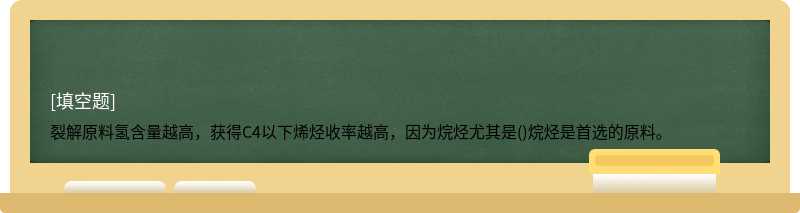 [填空题]

裂解原料氢含量越高，获得C4以下烯烃收率越高，因为烷烃尤其是()烷烃是首选的原料。